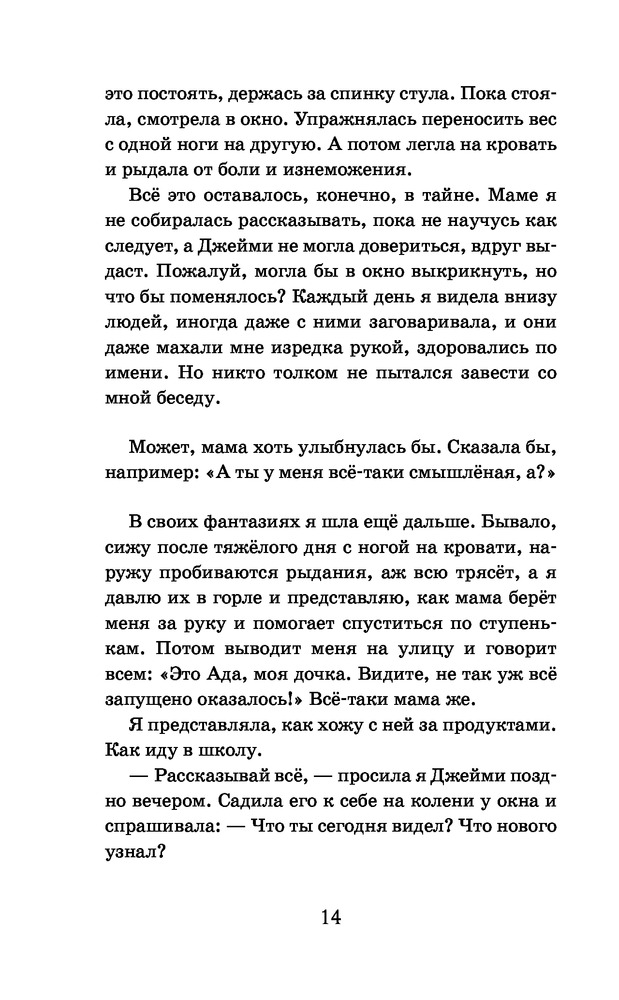 это постоять, держась за спинку стула. Пока стояла, смотрела в окно. Упражнялась переносить вес с одной ноги на другую. А потом легла на кровать и рыдала от боли и изнеможения.

Всё это оставалось, конечно, в тайне. Маме я не собиралась рассказывать, пока не научусь как следует, а Джейми не могла довериться, вдруг выдаст. Пожалуй, могла бы в окно выкрикнуть, но что бы поменялось? Каждый день я видела внизу людей, иногда даже с ними заговаривала, и они даже махали мне изредка рукой, здоровались по имени. Но никто толком не пытался завести со мной беседу.

Может, мама хоть улыбнулась бы. Сказала бы, например: «А ты у меня всё-таки смышлёная, а?»

В своих фантазиях я шла ещё дальше. Бывало, сижу после тяжёлого дня с ногой на кровати, наружу пробиваются рыдания, аж всю трясёт, а я давлю их в горле и представляю, как мама берёт меня за руку и помогает спуститься по ступенькам. Потом выводит меня на улицу и говорит всем: «Это Ада, моя дочка. Видите, не так уж всё запущено оказалось!» Всё-таки мама же.

Я представляла, как хожу с ней за продуктами. Как иду в школу.

— Рассказывай всё, — просила я Джейми поздно вечером. Садила его к себе на колени у окна и спрашивала: — Что ты сегодня видел? Что нового узнал?

14